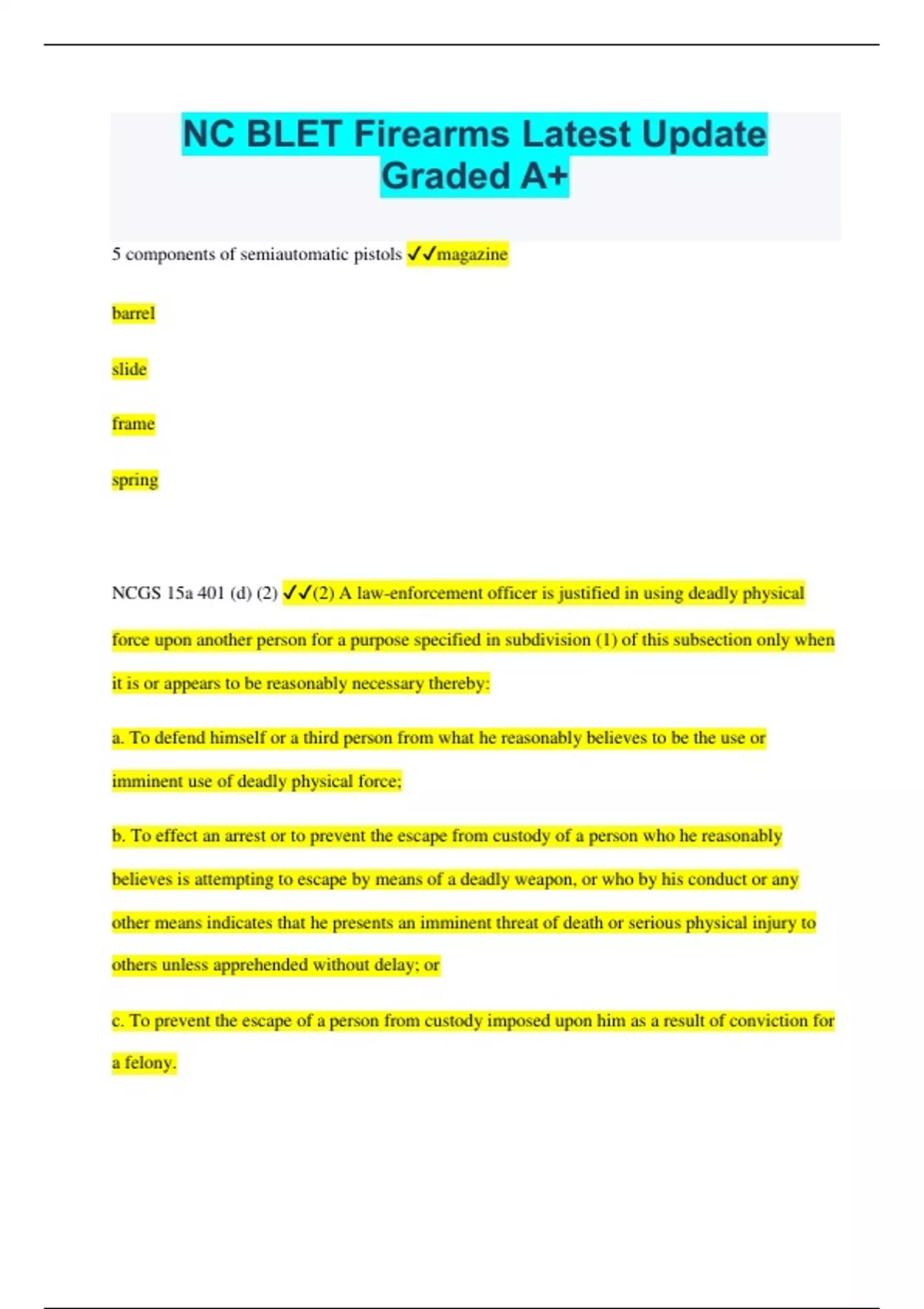 NC BLET Firearms Latest Update Graded A+

5 components of semiautomatic pistols ✓✓magazine

barrel

slide

frame

spring

NCGS 15a 401 (d) (2) ✓✓(2) A law-enforcement officer is justified in using deadly physical force upon another person for a purpose specified in subdivision (1) of this subsection only when it is or appears to be reasonably necessary thereby:

a. To defend himself or a third person from what he reasonably believes to be the use or imminent use of deadly physical force;

b. To effect an arrest or to prevent the escape from custody of a person who he reasonably believes is attempting to escape by means of a deadly weapon, or who by his conduct or any other means indicates that he presents an imminent threat of death or serious physical injury to others unless apprehended without delay; or

c. To prevent the escape of a person from custody imposed upon him as a result of conviction for a felony.